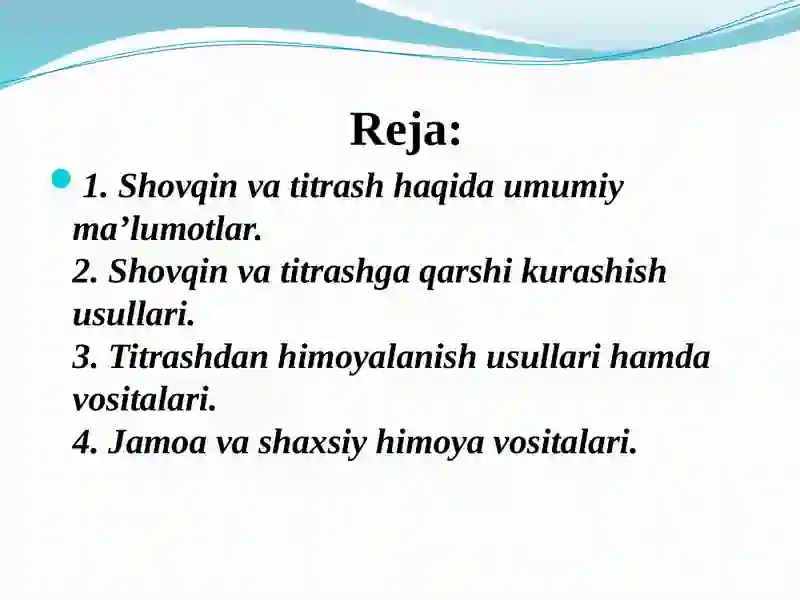 Reja:

1. Shovqin va titrash haqida umumiy ma’lumotlar.
2. Shovqin va titrashga qarshi kurashish usullari.
3. Titrashdan himoyalanish usullari hamda vositalari.
4. Jamoa va shaxsiy himoya vositalari.